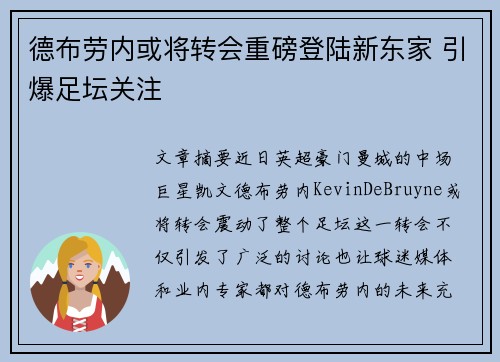 德布劳内或将转会重磅登陆新东家 引爆足坛关注

文章摘要近日英超豪门曼城的中场巨星凯文德布劳内KevinDeBruyne或将转会震动了整个足坛这一转会不仅引发了广泛的讨论也让球迷媒体和业内专家都对德布劳内的未来充